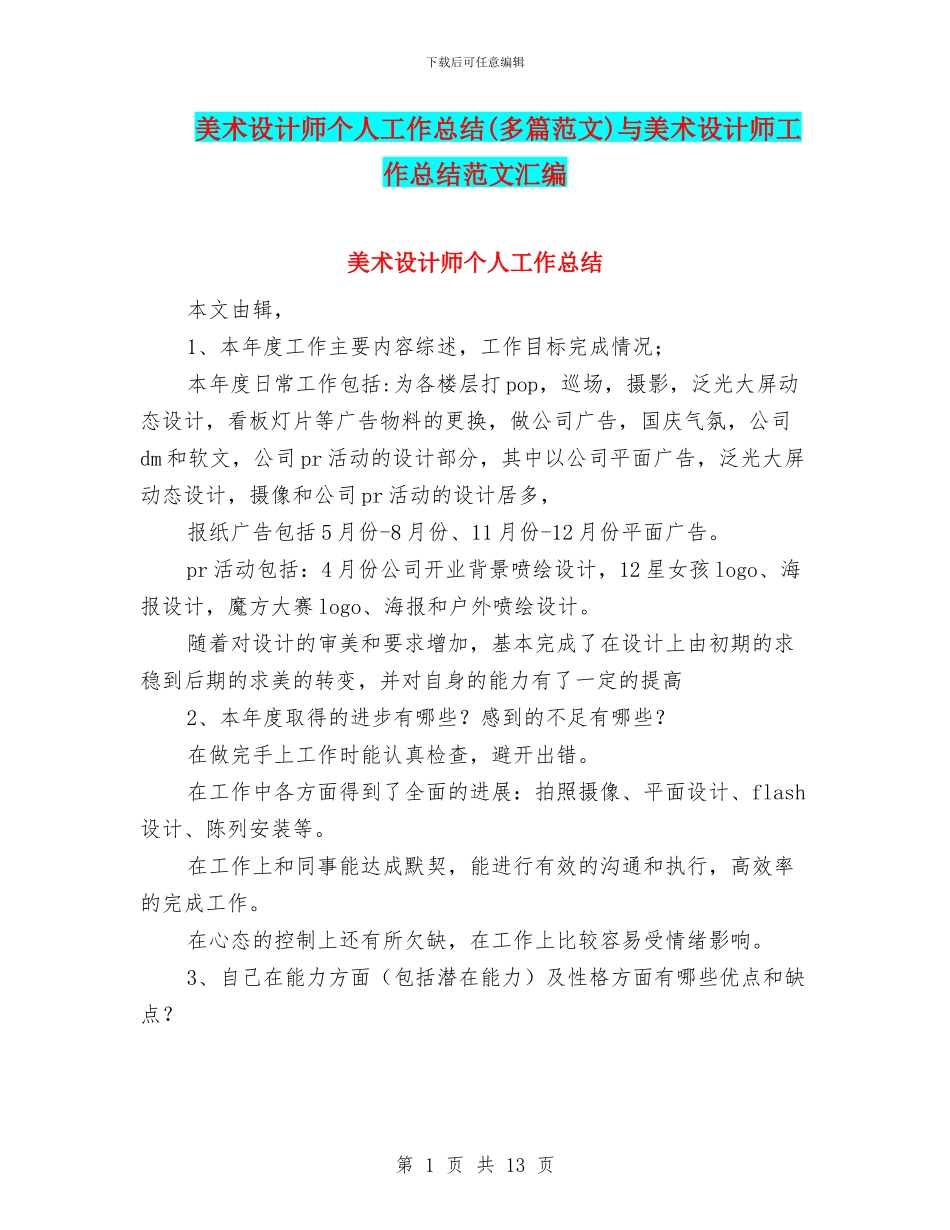 下载后可任意编辑

美术设计师个人工作总结(多篇范文)与美术设计师工作总结范文汇编

美术设计师个人工作总结

本文由辑，

1、本年度工作主要内容综述，工作目标完成情况；

本年度日常工作包括:为各楼层打pop，巡场，摄影，泛光大屏动态设计，看板灯片等广告物料的更换，做公司广告，国庆气氛，公司dm和软文，公司pr活动的设计部分，其中以公司平面广告，泛光大屏动态设计，摄像和公司pr活动的设计居多，

报纸广告包括5月份-8月份、11月份-12月份平面广告。

pr活动包括：4月份公司开业背景喷绘设计，12星女孩logo、海报设计，魔方大赛logo、海报和户外喷绘设计。

随着对设计的审美和要求增加，基本完成了在设计上由初期的求稳到后期的求美的转变，并对自身的能力有了一定的提高

2、本年度取得的进步有哪些？感到的不足有哪些？

在做完手上工作时能认真检查，避开出错。

在工作中各方面得到了全面的进展：拍照摄像、平面设计、flash设计、陈列安装等。

在工作上和同事能达成默契，能进行有效的沟通和执行，高效率的完成工作。

在心态的控制上还有所欠缺，在工作上比较容易受情绪影响。

3、自己在能力方面（包括潜在能力）及性格方面有哪些优点和缺点？

第 1 页 共 13 页